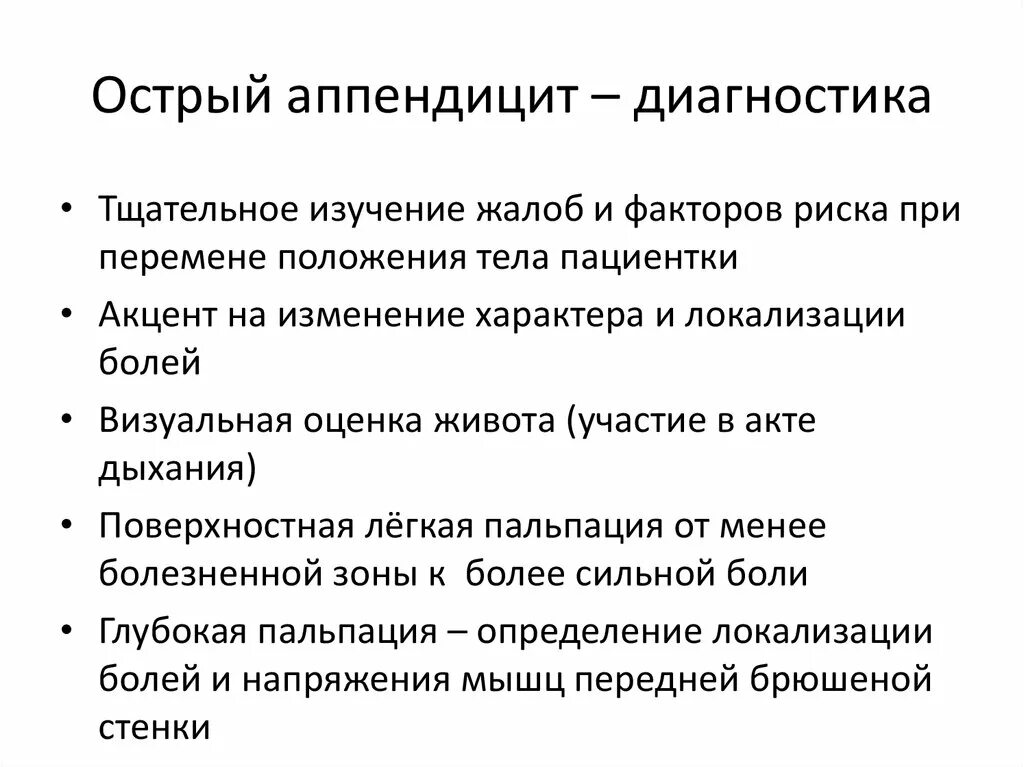 Острый аппендицит – диагностика

• Тщательное изучение жалоб и факторов риска при перемене положения тела пациентки
• Акцент на изменение характера и локализации болей
• Визуальная оценка живота (участие в акте дыхания)
• Поверхностная лёгкая пальпация от менее болезненной зоны к более сильной боли
• Глубокая пальпация – определение локализации болей и напряжения мышц передней брюшеной стенки